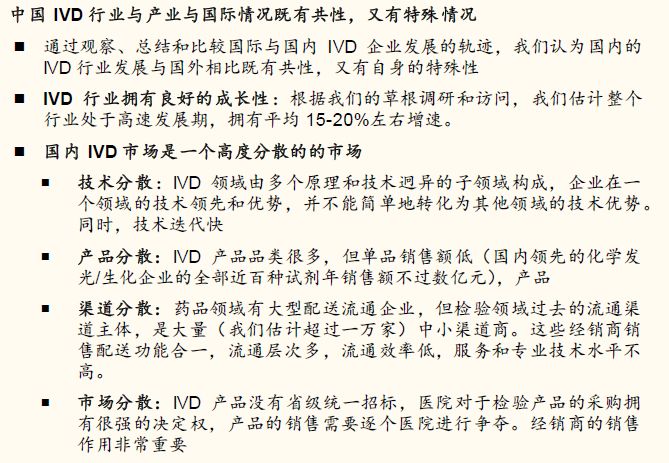 中国 IVD 行业与产业与国际情况既有共性，又有特殊情况

■ 通过观察、总结和比较国际与国内 IVD 企业发展的轨迹，我们认为国内的 IVD 行业发展与国外相比既有共性，又有自身的特殊性

■ IVD 行业拥有良好的成长性：根据我们的草根调研和访问，我们估计整个行业处于高速发展期，拥有平均 15-20%左右增速。

■ 国内 IVD 市场是一个高度分散的的市场

■ 技术分散：IVD 领域由多个原理和技术迥异的子领域构成，企业在一个领域的技术领先和优势，并不能简单地转化为其他领域的技术优势。同时，技术迭代快

■ 产品分散：IVD 产品品类很多，但单品销售额低（国内领先的化学发光/生化企业的全部近百种试剂年销售额不过数亿元），产品

■ 渠道分散：药品领域有大型配送流通企业，但检验领域过去的流通渠道主体，是大量（我们估计超过一万家）中小渠道商。这些经销商销售配送功能合一，流通层次多，流通效率低，服务和专业技术水平不高。

■ 市场分散：IVD 产品没有省级统一招标，医院对于检验产品的采购拥有很强的决定权，产品的销售需要逐个医院进行争夺。经销商的销售作用非常重要